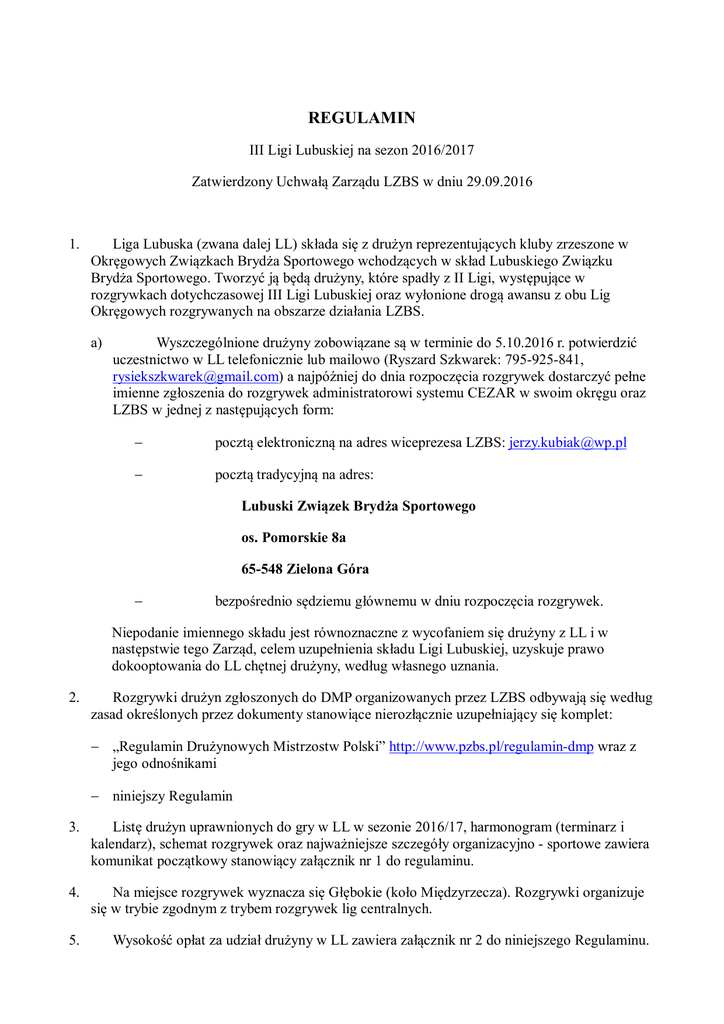 REGULAMIN

III Ligi Lubuskiej na sezon 2016/2017

Zatwierdzony Uchwałą Zarządu LZBS w dniu 29.09.2016

1. Liga Lubuska (zwana dalej LL) składa się z drużyn reprezentujących kluby zrzeszone w Okręgowych Związkach Brydża Sportowego wchodzących w skład Lubuskiego Związku Brydża Sportowego. Tworzyć ją będą drużyny, które spadły z II Ligi, występujące w rozgrywkach dotychczasowej III Ligi Lubuskiej oraz wyłonione drogą awansu z obu Lig Okręgowych rozgrywanych na obszarze działania LZBS.

a) Wyszczególnione drużyny zobowiązane są w terminie do 5.10.2016 r. potwierdzić uczestnictwo w LL telefonicznie lub mailowo (Ryszard Szkwarek: 795-925-841, rysiekszkwarek@gmail.com) a najpóźniej do dnia rozpoczęcia rozgrywek dostarczyć pełne imienne zgłoszenia do rozgrywek administratorowi systemu CEZAR w swoim okręgu oraz LZBS w jednej z następujących form:

– pocztą elektroniczną na adres wiceprezesa LZBS: jerzy.kubiak@wp.pl

– pocztą tradycyjną na adres:

Lubuski Związek Brydża Sportowego

os. Pomorskie 8a

65-548 Zielona Góra

– bezpośrednio sędziemu głównemu w dniu rozpoczęcia rozgrywek.

Niepodanie imiennego składu jest równoznaczne z wycofaniem się drużyny z LL i w następstwie tego Zarząd, celem uzupełnienia składu Ligi Lubuskiej, uzyskuje prawo dokooptowania do LL chętnej drużyny, według własnego uznania.

2. Rozgrywki drużyn zgłoszonych do DMP organizowanych przez LZBS odbywają się według zasad określonych przez dokumenty stanowiące nierozłącznie uzupełniający się komplet:

– „Regulamin Drużynowych Mistrzostw Polski” http://www.pzbs.pl/regulamin-dmp wraz z jego odnośnikami

– niniejszy Regulamin

3. Listę drużyn uprawnionych do gry w LL w sezonie 2016/17, harmonogram (terminarz i kalendarz), schemat rozgrywek oraz najważniejsze szczegóły organizacyjno - sportowe zawiera komunikat początkowy stanowiący załącznik nr 1 do regulaminu.

4. Na miejsce rozgrywek wyznacza się Głębokie (koło Międzyrzecza). Rozgrywki organizuje się w trybie zgodnym z trybem rozgrywek lig centralnych.

5. Wysokość opłat za udział drużyny w LL zawiera załącznik nr 2 do niniejszego Regulaminu.